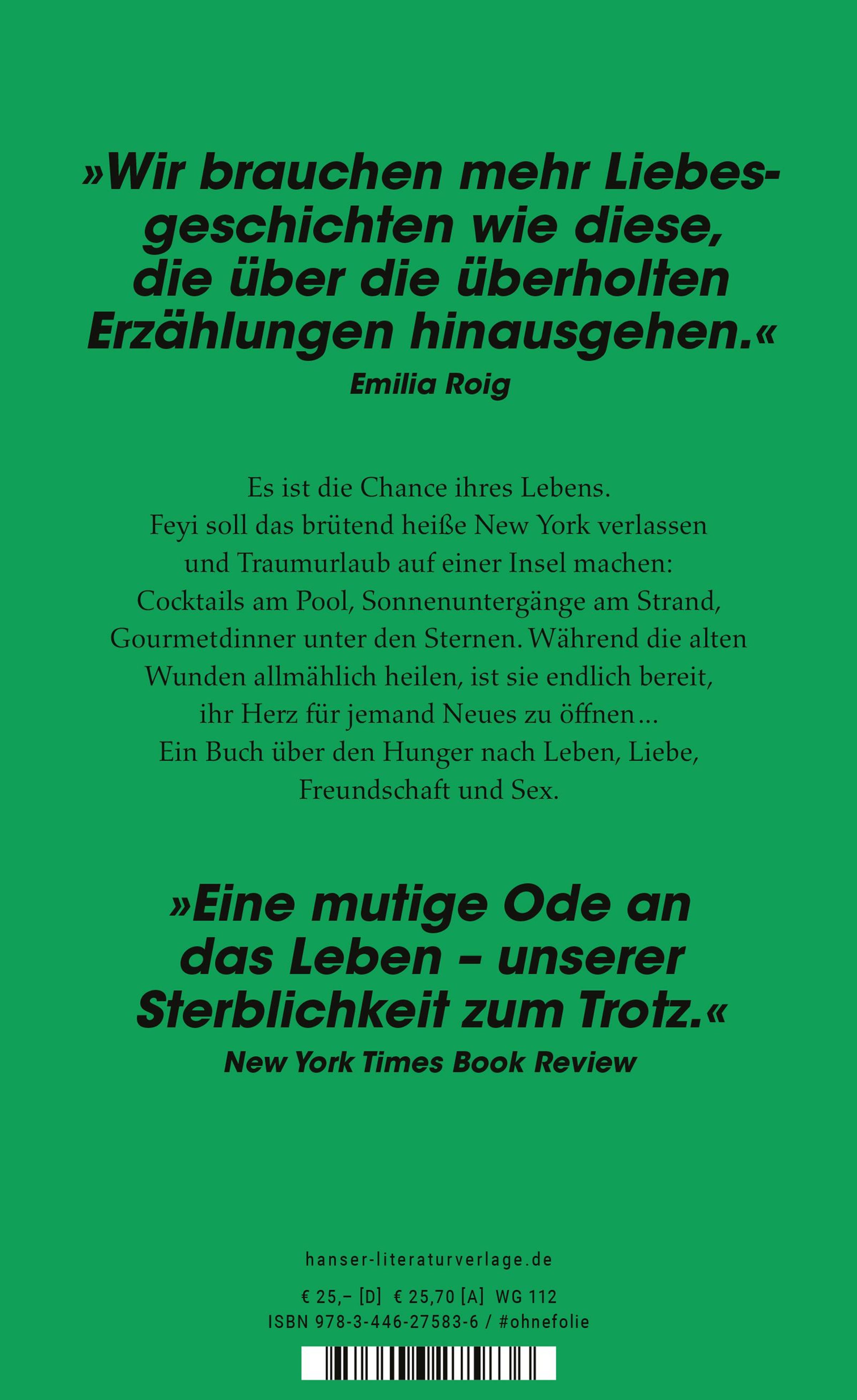 »Wir brauchen mehr Liebesgeschichten wie diese, die über die überholten Erzählungen hinausgehen.«
Emilia Roig

Es ist die Chance ihres Lebens. Feyi soll das brütend heiße New York verlassen und Traumurlaub auf einer Insel machen: Cocktails am Pool, Sonnenuntergänge am Strand, Gourmetdinner unter den Sternen. Während die alten Wunden allmählich heilen, ist sie endlich bereit, ihr Herz für jemand Neues zu öffnen… Ein Buch über den Hunger nach Leben, Liebe, Freundschaft und Sex.

»Eine mutige Ode an das Leben – unserer Sterblichkeit zum Trotz.«
New York Times Book Review

hanser-literaturverlage.de

€ 25,– [D] € 25,70 [A] WG 112
ISBN 978-3-446-27583-6 / #ohnefolie